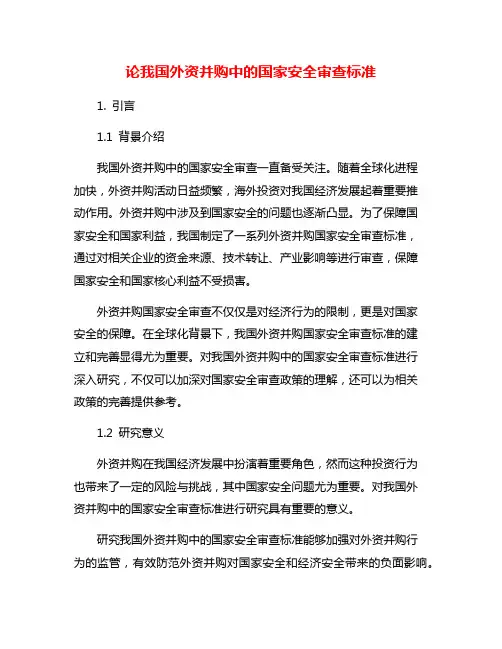 论我国外资并购中的国家安全审查标准

1. 引言

1.1 背景介绍

我国外资并购中的国家安全审查一直备受关注。随着全球化进程加快，外资并购活动日益频繁，海外投资对我国经济发展起着重要推动作用。外资并购中涉及到国家安全的问题也逐渐凸显。为了保障国家安全和国家利益，我国制定了一系列外资并购国家安全审查标准，通过对相关企业的资金来源、技术转让、产业影响等进行审查，保障国家安全和国家核心利益不受损害。

外资并购国家安全审查不仅仅是对经济行为的限制，更是对国家安全的保障。在全球化背景下，我国外资并购国家安全审查标准的建立和完善显得尤为重要。对我国外资并购中的国家安全审查标准进行深入研究，不仅可以加深对国家安全审查政策的理解，还可以为相关政策的完善提供参考。

1.2 研究意义

外资并购在我国经济发展中扮演着重要角色，然而这种投资行为也带来了一定的风险与挑战，其中国家安全问题尤为重要。对我国外资并购中的国家安全审查标准进行研究具有重要的意义。

研究我国外资并购中的国家安全审查标准能够加强对外资并购行为的监管，有效防范外资并购对国家安全和经济安全带来的负面影响。